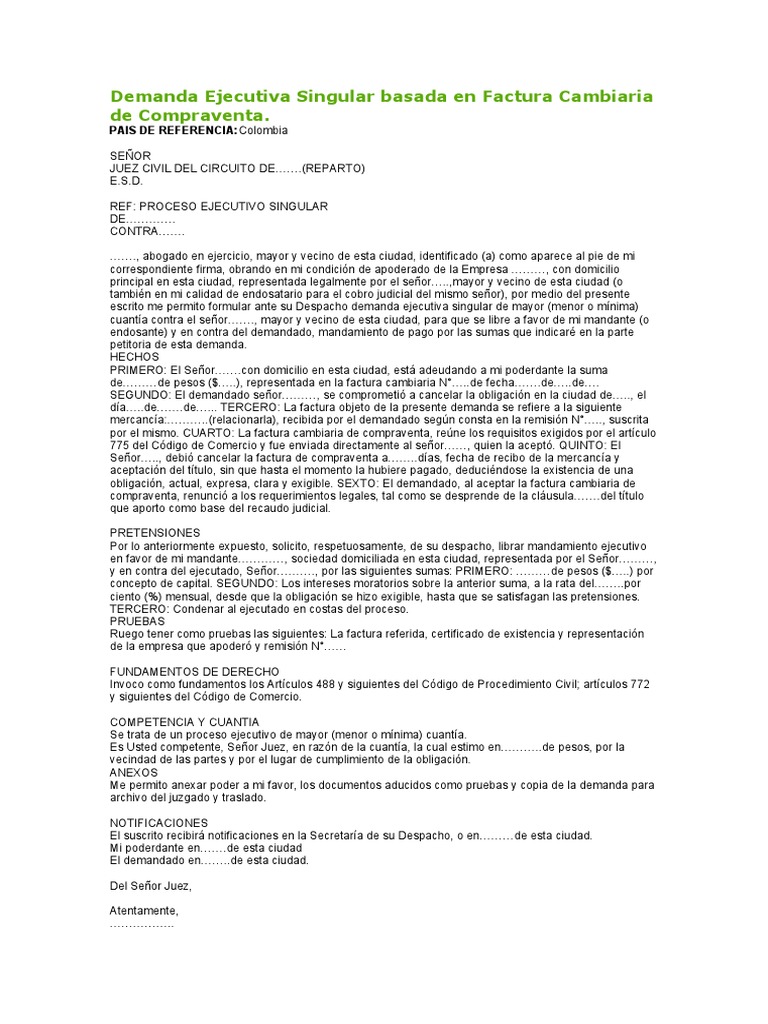 Demanda Ejecutiva Singular basada en Factura Cambiaria de Compraventa.
PAIS DE REFERENCIA: Colombia

SEÑOR
JUEZ CIVIL DEL CIRCUITO DE…….(REPARTO)
E.S.D.

REF: PROCESO EJECUTIVO SINGULAR
DE…………
CONTRA…….

……., abogado en ejercicio, mayor y vecino de esta ciudad, identificado (a) como aparece al pie de mi correspondiente firma, obrando en mi condición de apoderado de la Empresa ………, con domicilio principal en esta ciudad, representada legalmente por el señor…..,mayor y vecino de esta ciudad (o también en mi calidad de endosatario para el cobro judicial del mismo señor), por medio del presente escrito me permito formular ante su Despacho demanda ejecutiva singular de mayor (menor o mínima) cuantía contra el señor……., mayor y vecino de esta ciudad, para que se libre a favor de mi mandante (o endosante) y en contra del demandado, mandamiento de pago por las sumas que indicaré en la parte petitoria de esta demanda.
HECHOS
PRIMERO: El Señor…….con domicilio en esta ciudad, está adeudando a mi poderdante la suma de………de pesos ($…..), representada en la factura cambiaria N°…..de fecha…….de…..de…. SEGUNDO: El demandado señor………, se comprometió a cancelar la obligación en la ciudad de….., el día…..de…….de…… TERCERO: La factura objeto de la presente demanda se refiere a la siguiente mercancía:………..(relacionarla), recibida por el demandado según consta en la remisión N°….., suscrita por el mismo. CUARTO: La factura cambiaria de compraventa, reúne los requisitos exigidos por el artículo 775 del Código de Comercio y fue enviada directamente al señor……, quien la aceptó. QUINTO: El Señor….., debió cancelar la factura de compraventa a……..días, fecha de recibo de la mercancía y aceptación del título, sin que hasta el momento la hubiere pagado, deduciéndose la existencia de una obligación, actual, expresa, clara y exigible. SEXTO: El demandado, al aceptar la factura cambiaria de compraventa, renunció a los requerimientos legales, tal como se desprende de la cláusula…….del título que aporto como base del recaudo judicial.

PRETENSIONES
Por lo anteriormente expuesto, solicito, respetuosamente, de su despacho, librar mandamiento ejecutivo en favor de mi mandante…………, sociedad domiciliada en esta ciudad, representada por el Señor………, y en contra del ejecutado, Señor………, por las siguientes sumas: PRIMERO: ………de pesos ($…..) por concepto de capital. SEGUNDO: Los intereses moratorios sobre la anterior suma, a la rata del……..por ciento (%) mensual, desde que la obligación se hizo exigible, hasta que se satisfagan las pretensiones. TERCERO: Condenar al ejecutado en costas del proceso.
PRUEBAS
Ruego tener como pruebas las siguientes: La factura referida, certificado de existencia y representación de la empresa que apoderó y remisión N°……

FUNDAMENTOS DE DERECHO
Invoco como fundamentos los Artículos 488 y siguientes del Código de Procedimiento Civil; artículos 772 y siguientes del Código de Comercio.

COMPETENCIA Y CUANTIA
Se trata de un proceso ejecutivo de mayor (menor o mínima) cuantía.
Es Usted competente, Señor Juez, en razón de la cuantía, la cual estimo en………..de pesos, por la vecindad de las partes y por el lugar de cumplimiento de la obligación.
ANEXOS
Me permito anexar poder a mi favor, los documentos aducidos como pruebas y copia de la demanda para archivo del juzgado y traslado.

NOTIFICACIONES
El suscrito recibirá notificaciones en la Secretaría de su Despacho, o en………de esta ciudad.
Mi poderdante en…….de esta ciudad
El demandado en……..de esta ciudad.

Del Señor Juez,

Atentamente,
……………..